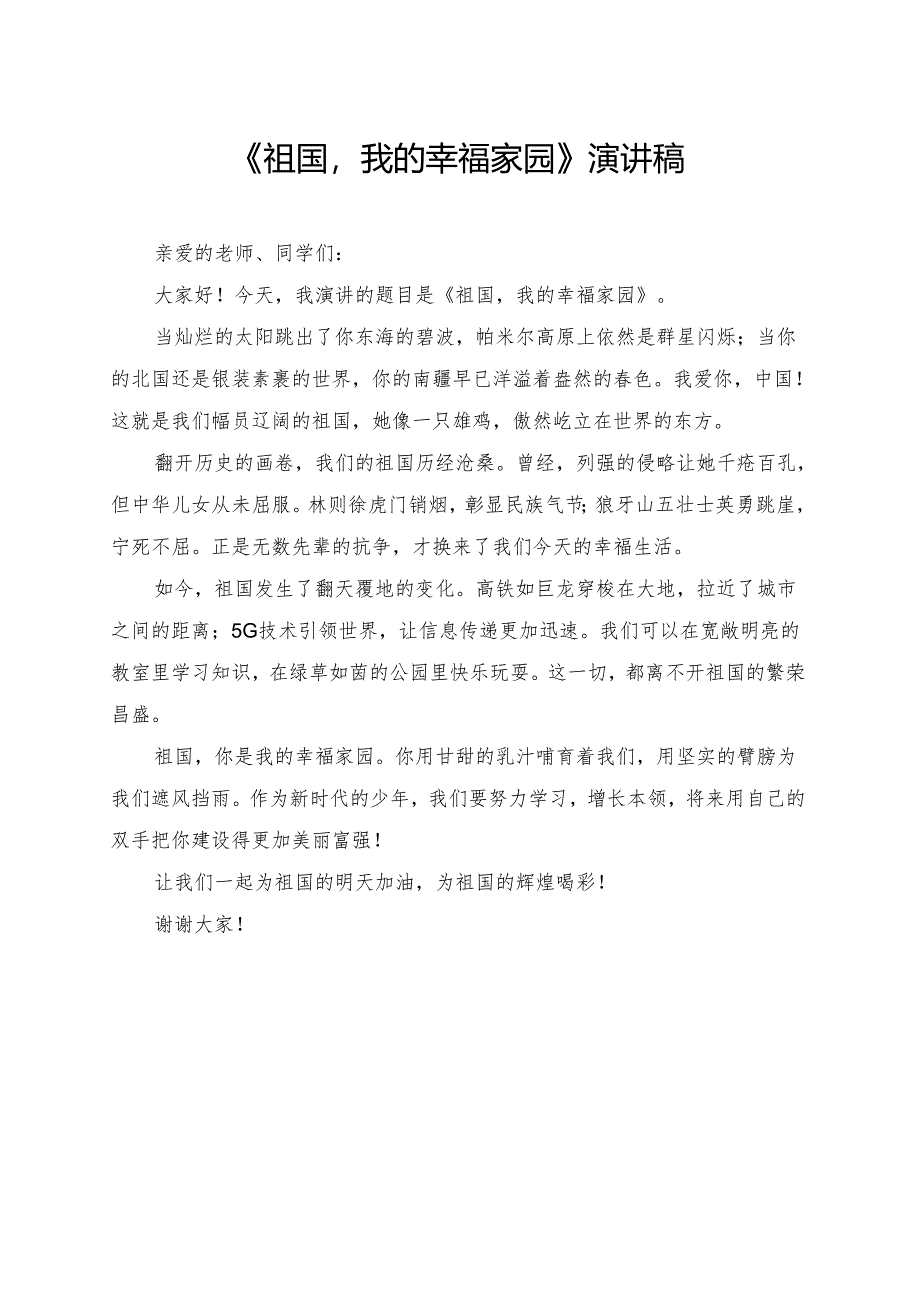 《祖国，我的幸福家园》演讲稿

亲爱的老师、同学们：

大家好！今天，我演讲的题目是《祖国，我的幸福家园》。

当灿烂的太阳跳出了你东海的碧波，帕米尔高原上依然是群星闪烁；当你的北国还是银装素裹的世界，你的南疆早已洋溢着盎然的春色。我爱你，中国！这就是我们幅员辽阔的祖国，她像一只雄鸡，傲然屹立在世界的东方。

翻开历史的画卷，我们的祖国历经沧桑。曾经，列强的侵略让她千疮百孔，但中华儿女从未屈服。林则徐虎门销烟，彰显民族气节；狼牙山五壮士英勇跳崖，宁死不屈。正是无数先辈的抗争，才换来了我们今天的幸福生活。

如今，祖国发生了翻天覆地的变化。高铁如巨龙穿梭在大地，拉近了城市之间的距离；5G技术引领世界，让信息传递更加迅速。我们可以在宽敞明亮的教室里学习知识，在绿草如茵的公园里快乐玩耍。这一切，都离不开祖国的繁荣昌盛。

祖国，你是我的幸福家园。你用甘甜的乳汁哺育着我们，用坚实的臂膀为我们遮风挡雨。作为新时代的少年，我们要努力学习，增长本领，将来用自己的双手把你建设得更加美丽富强！

让我们一起为祖国的明天加油，为祖国的辉煌喝彩！

谢谢大家！